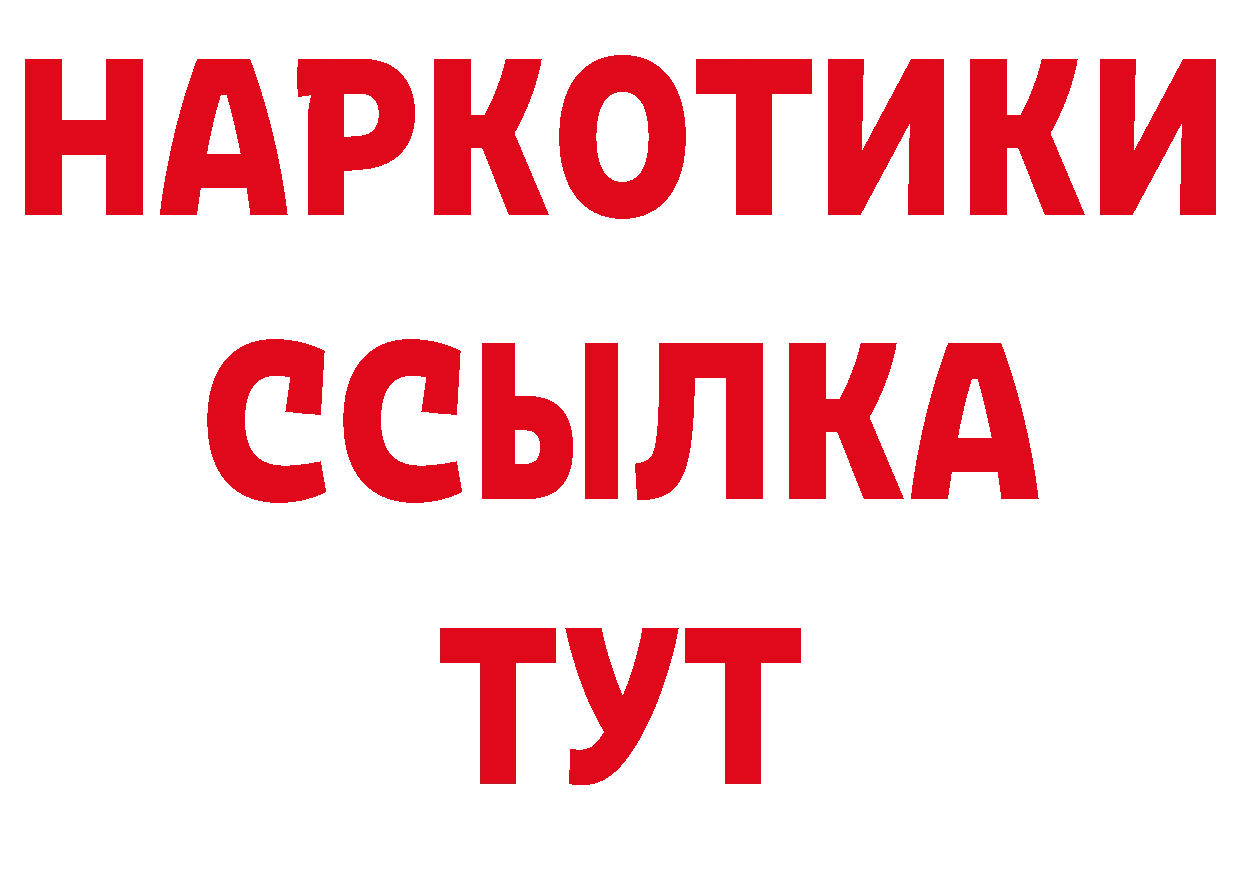 НАРКОТИКИ
ССЫЛКА
ТУТ